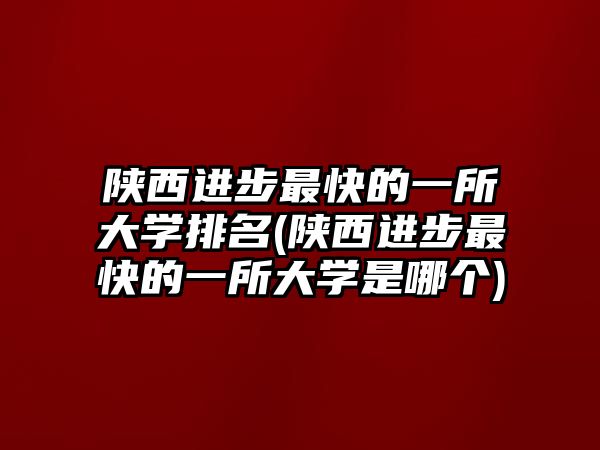 陕西进步最快的一所大学排名(陕西进步最快的一所大学是哪个)